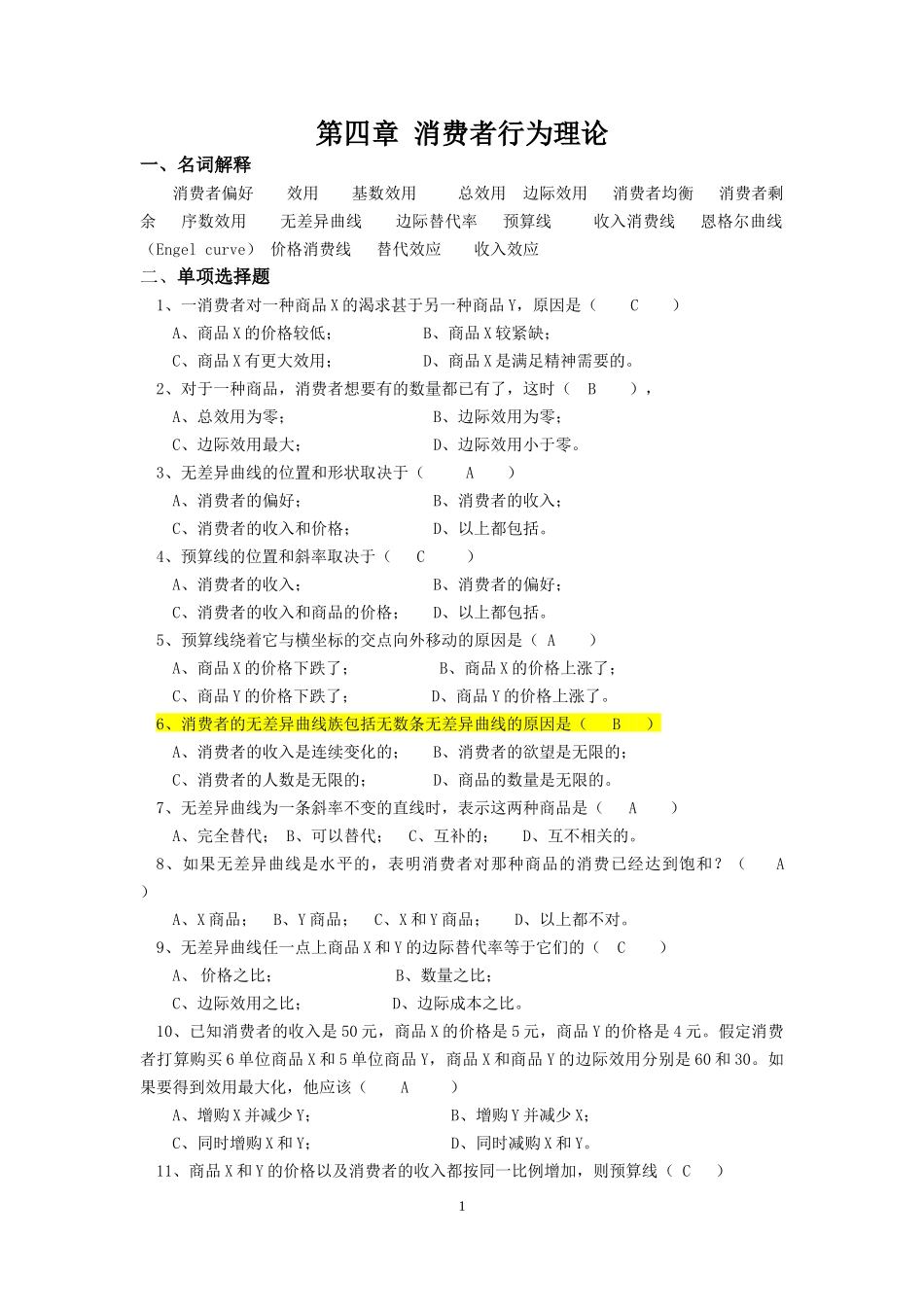 第四章 消费者行为理论

一、名词解释

消费者偏好 效用 基数效用 总效用 边际效用 消费者均衡 消费者剩余 序数效用 无差异曲线 边际替代率 预算线 收入消费线 恩格尔曲线（Engel curve） 价格消费线 替代效应 收入效应

二、单项选择题

1、一消费者对一种商品X的渴求甚于另一种商品Y，原因是（ C ）

A、商品X的价格较低； B、商品X较紧缺；

C、商品X有更大效用； D、商品X是满足精神需要的。

2、对于一种商品，消费者想要有的数量都已有了，这时（ B ），

A、总效用为零； B、边际效用为零；

C、边际效用最大； D、边际效用小于零。

3、无差异曲线的位置和形状取决于（ A ）

A、消费者的偏好； B、消费者的收入；

C、消费者的收入和价格； D、以上都包括。

4、预算线的位置和斜率取决于（ C ）

A、消费者的收入； B、消费者的偏好；

C、消费者的收入和商品的价格； D、以上都包括。

5、预算线绕着它与横坐标的交点向外移动的原因是（ A ）

A、商品X的价格下跌了； B、商品X的价格上涨了；

C、商品Y的价格下跌了； D、商品Y的价格上涨了。

6、消费者的无差异曲线族包括无数条无差异曲线的原因是（ B ）

A、消费者的收入是连续变化的； B、消费者的欲望是无限的；

C、消费者的人数是无限的； D、商品的数量是无限的。

7、无差异曲线为一条斜率不变的直线时，表示这两种商品是（ A ）

A、完全替代； B、可以替代； C、互补的； D、互不相关的。

8、如果无差异曲线是水平的，表明消费者对那种商品的消费已经达到饱和？（ A ）

A、X商品； B、Y商品； C、X和Y商品； D、以上都不对。

9、无差异曲线任一点上商品X和Y的边际替代率等于它们的（ C ）

A、 价格之比； B、数量之比；

C、边际效用之比； D、边际成本之比。

10、已知消费者的收入是50元，商品X的价格是5元，商品Y的价格是4元。假定消费者打算购买6单位商品X和5单位商品Y，商品X和商品Y的边际效用分别是60和30。如果要得到效用最大化，他应该（ A ）

A、增购X并减少Y； B、增购Y并减少X；

C、同时增购X和Y； D、同时减购X和Y。

11、商品X和Y的价格以及消费者的收入都按同一比例增加，则预算线（ C ）

1